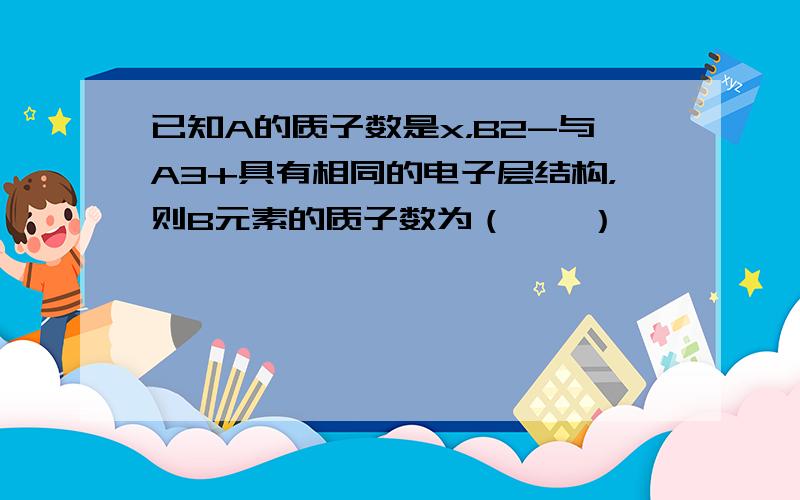 已知A的质子数是x，B2-与A3+具有相同的电子层结构，则B元素的质子数为（　　）

xyz